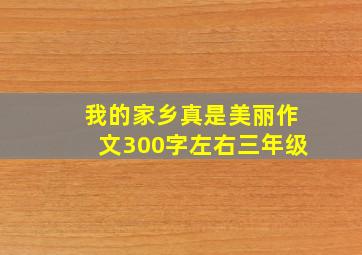 我的家乡真是美丽作文300字左右三年级